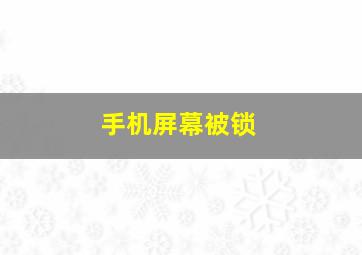 手机屏幕被锁